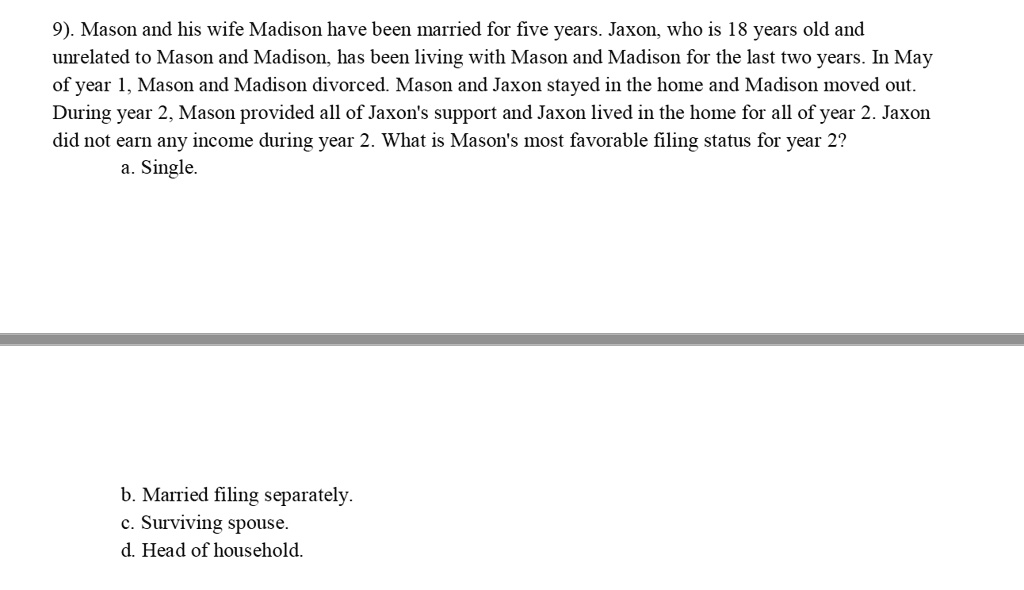 9). Mason and his wife Madison have been married for five years. Jaxon, who is 18 years old and unrelated to Mason and Madison, has been living with Mason and Madison for the last two years. In May of year 1, Mason and Madison divorced. Mason and Jaxon stayed in the home and Madison moved out. During year 2, Mason provided all of Jaxon's support and Jaxon lived in the home for all of year 2. Jaxon did not earn any income during year 2. What is Mason's most favorable filing status for year 2?

a. Single.

b. Married filing separately.

c. Surviving spouse.

d. Head of household.